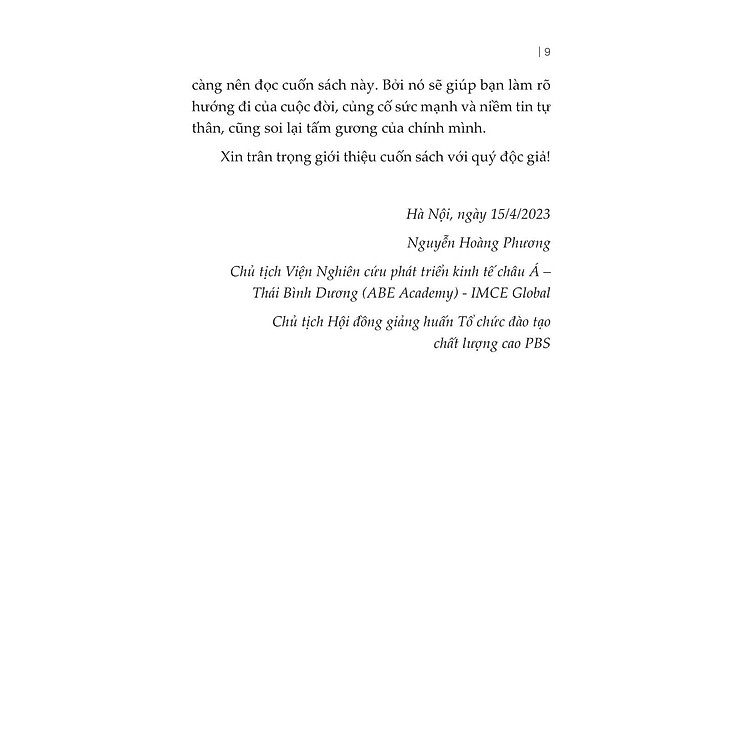 | 9

càng nên đọc cuốn sách này. Bởi nó sẽ giúp bạn làm rõ hướng đi của cuộc đời, củng cố sức mạnh và niềm tin tự thân, cũng soi lại tấm gương của chính mình.

Xin trân trọng giới thiệu cuốn sách với quý độc giả!

Hà Nội, ngày 15/4/2023

Nguyễn Hoàng Phương

Chủ tịch Viện Nghiên cứu phát triển kinh tế châu Á – Thái Bình Dương (ABE Academy) - IMCE Global

Chủ tịch Hội đồng giảng huấn Tổ chức đào tạo chất lượng cao PBS